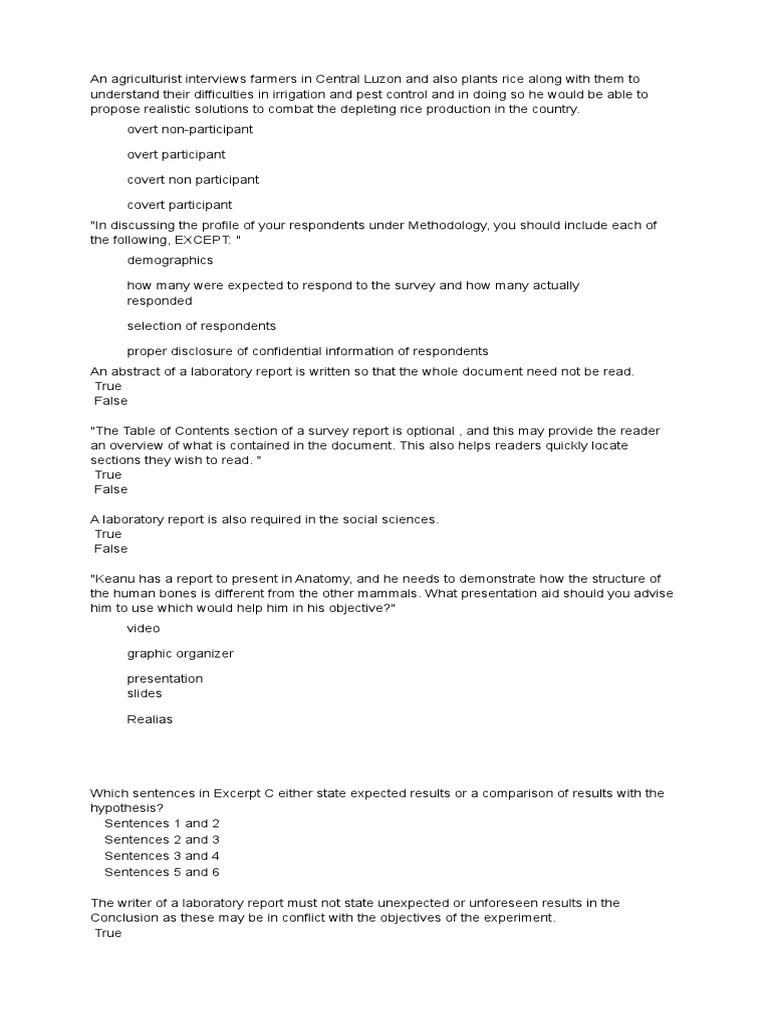 An agriculturist interviews farmers in Central Luzon and also plants rice along with them to understand their difficulties in irrigation and pest control and in doing so he would be able to propose realistic solutions to combat the depleting rice production in the country.

overt non-participant

overt participant

covert non participant

covert participant

"In discussing the profile of your respondents under Methodology, you should include each of the following, EXCEPT: "

demographics

how many were expected to respond to the survey and how many actually responded

selection of respondents

proper disclosure of confidential information of respondents

An abstract of a laboratory report is written so that the whole document need not be read.
True
False

"The Table of Contents section of a survey report is optional , and this may provide the reader an overview of what is contained in the document. This also helps readers quickly locate sections they wish to read. "
True
False

A laboratory report is also required in the social sciences.
True
False

"Keanu has a report to present in Anatomy, and he needs to demonstrate how the structure of the human bones is different from the other mammals. What presentation aid should you advise him to use which would help him in his objective?"

video

graphic organizer

presentation slides

Realias

Which sentences in Excerpt C either state expected results or a comparison of results with the hypothesis?
Sentences 1 and 2
Sentences 2 and 3
Sentences 3 and 4
Sentences 5 and 6

The writer of a laboratory report must not state unexpected or unforeseen results in the Conclusion as these may be in conflict with the objectives of the experiment.
True